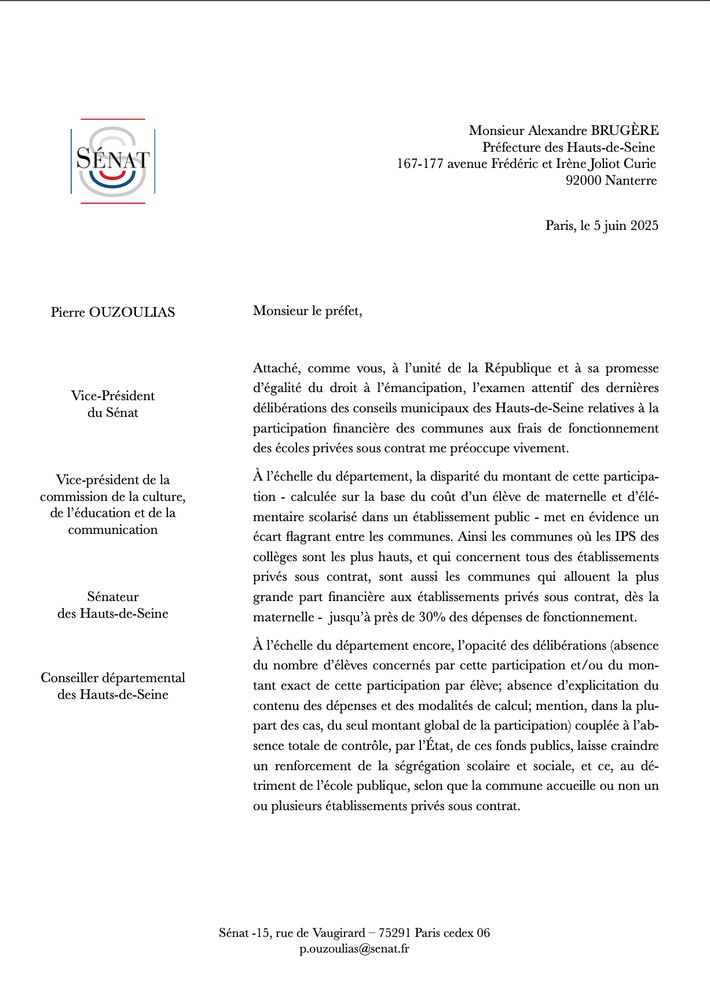 SÉNAT

Monsieur Alexandre BRUGÈRE
Préfecture des Hauts-de-Seine
167-177 avenue Frédéric et Irène Joliot Curie
92000 Nanterre

Paris, le 5 juin 2025

Pierre OUZOULIAS

Vice-Président
du Sénat

Vice-président de la commission de la culture, de l'éducation et de la communication

Sénateur
des Hauts-de-Seine

Conseiller départemental
des Hauts-de-Seine

Monsieur le préfet,

Attaché, comme vous, à l'unité de la République et à sa promesse d'égalité du droit à l'émancipation, l'examen attentif des dernières délibérations des conseils municipaux des Hauts-de-Seine relatives à la participation financière des communes aux frais de fonctionnement des écoles privées sous contrat me préoccupe vivement.

À l'échelle du département, la disparité du montant de cette participation - calculée sur la base du coût d'un élève de maternelle et d'élémentaire scolarisé dans un établissement public - met en évidence un écart flagrant entre les communes. Ainsi les communes où les IPS des collèges sont les plus hauts, et qui concernent tous des établissements privés sous contrat, sont aussi les communes qui allouent la plus grande part financière aux établissements privés sous contrat, dès la maternelle - jusqu'à près de 30% des dépenses de fonctionnement.

À l'échelle du département encore, l'opacité des délibérations (absence du nombre d'élèves concernés par cette participation et/ou du montant exact de cette participation par élève; absence d'explicitation du contenu des dépenses et des modalités de calcul; mention, dans la plupart des cas, du seul montant global de la participation) couplée à l'absence totale de contrôle, par l'État, de ces fonds publics, laisse craindre un renforcement de la ségrégation scolaire et sociale, et ce, au détriment de l'école publique, selon que la commune accueille ou non un ou plusieurs établissements privés sous contrat.

Sénat -15, rue de Vaugirard – 75291 Paris cedex 06
p.ouzoulias@senat.fr